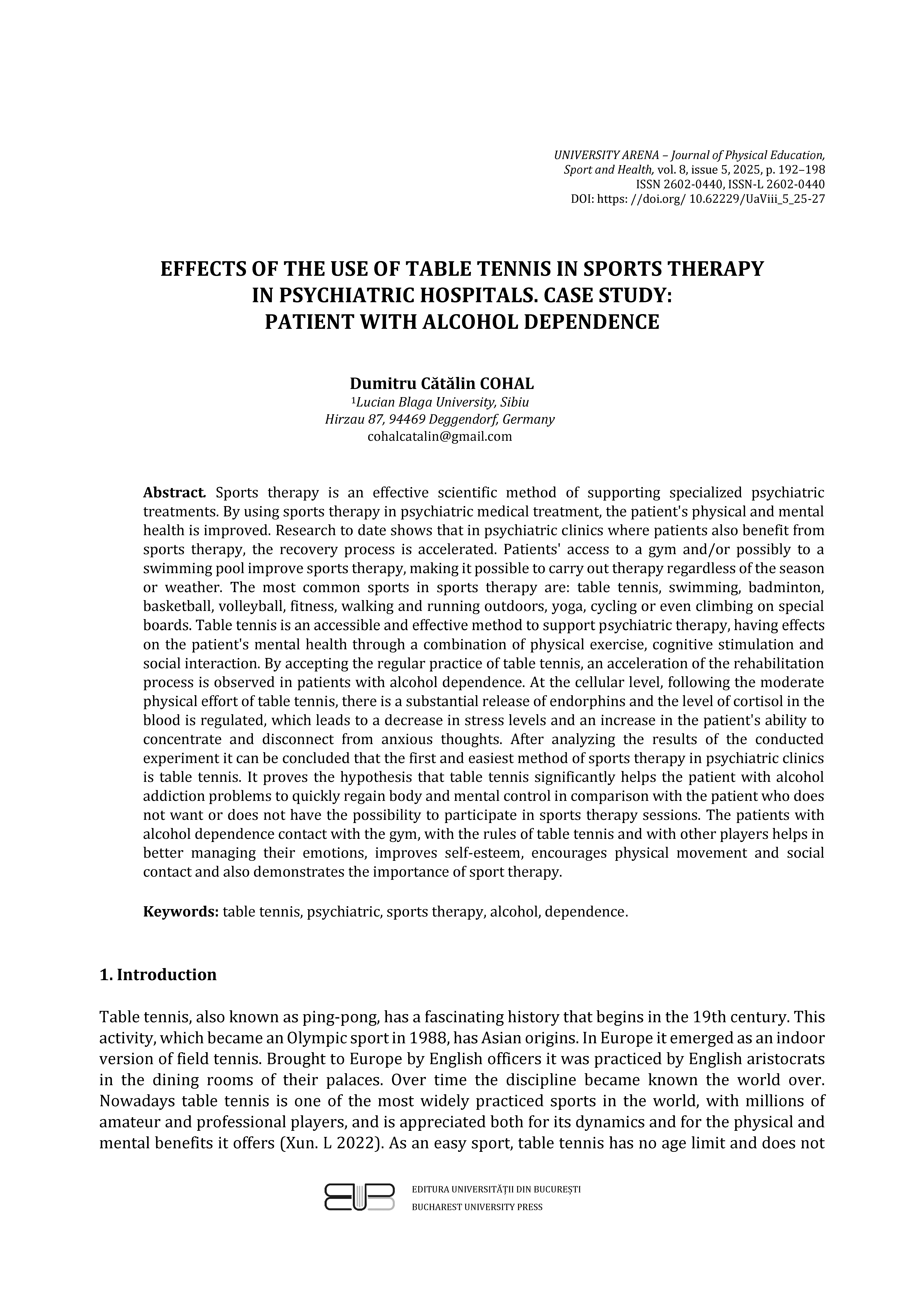 UNIVERSITY ARENA – Journal of Physical Education, Sport and Health, vol. 8, issue 5, 2025, p. 192–198
ISSN 2602-0440, ISSN-L 2602-0440
DOI: https: //doi.org/ 10.62229/UaViii_5_25-27

EFFECTS OF THE USE OF TABLE TENNIS IN SPORTS THERAPY IN PSYCHIATRIC HOSPITALS. CASE STUDY: PATIENT WITH ALCOHOL DEPENDENCE

Dumitru Cătălin COHAL
$^1$Lucian Blaga University, Sibiu
Hirzau 87, 94469 Deggendorf, Germany
cohalcatalin@gmail.com

Abstract. Sports therapy is an effective scientific method of supporting specialized psychiatric treatments. By using sports therapy in psychiatric medical treatment, the patient's physical and mental health is improved. Research to date shows that in psychiatric clinics where patients also benefit from sports therapy, the recovery process is accelerated. Patients' access to a gym and/or possibly to a swimming pool improve sports therapy, making it possible to carry out therapy regardless of the season or weather. The most common sports in sports therapy are: table tennis, swimming, badminton, basketball, volleyball, fitness, walking and running outdoors, yoga, cycling or even climbing on special boards. Table tennis is an accessible and effective method to support psychiatric therapy, having effects on the patient's mental health through a combination of physical exercise, cognitive stimulation and social interaction. By accepting the regular practice of table tennis, an acceleration of the rehabilitation process is observed in patients with alcohol dependence. At the cellular level, following the moderate physical effort of table tennis, there is a substantial release of endorphins and the level of cortisol in the blood is regulated, which leads to a decrease in stress levels and an increase in the patient's ability to concentrate and disconnect from anxious thoughts. After analyzing the results of the conducted experiment it can be concluded that the first and easiest method of sports therapy in psychiatric clinics is table tennis. It proves the hypothesis that table tennis significantly helps the patient with alcohol addiction problems to quickly regain body and mental control in comparison with the patient who does not want or does not have the possibility to participate in sports therapy sessions. The patients with alcohol dependence contact with the gym, with the rules of table tennis and with other players helps in better managing their emotions, improves self-esteem, encourages physical movement and social contact and also demonstrates the importance of sport therapy.

Keywords: table tennis, psychiatric, sports therapy, alcohol, dependence.

1. Introduction

Table tennis, also known as ping-pong, has a fascinating history that begins in the 19th century. This activity, which became an Olympic sport in 1988, has Asian origins. In Europe it emerged as an indoor version of field tennis. Brought to Europe by English officers it was practiced by English aristocrats in the dining rooms of their palaces. Over time the discipline became known the world over. Nowadays table tennis is one of the most widely practiced sports in the world, with millions of amateur and professional players, and is appreciated both for its dynamics and for the physical and mental benefits it offers (Xun. L 2022). As an easy sport, table tennis has no age limit and does not

EDITURA UNIVERSITĂȚII DIN BUCUREȘTI
BUCHAREST UNIVERSITY PRESS